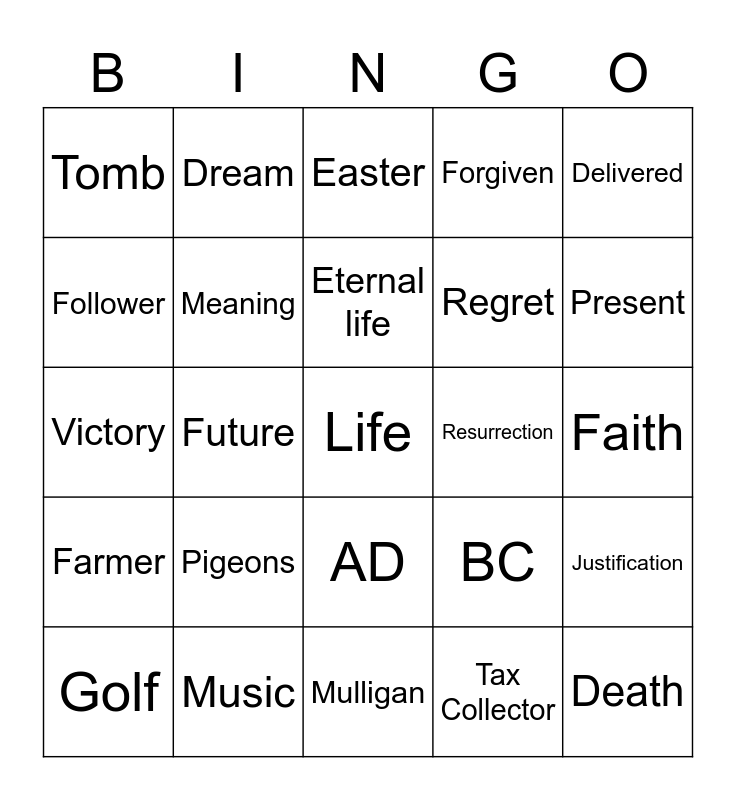 | B | I | N | G | O |
|---|---|---|---|---|
| Tomb | Dream | Easter | Forgiven | Delivered |
| Follower | Meaning | Eternal life | Regret | Present |
| Victory | Future | Life | Resurrection | Faith |
| Farmer | Pigeons | AD | BC | Justification |
| Golf | Music | Mulligan | Tax Collector | Death |